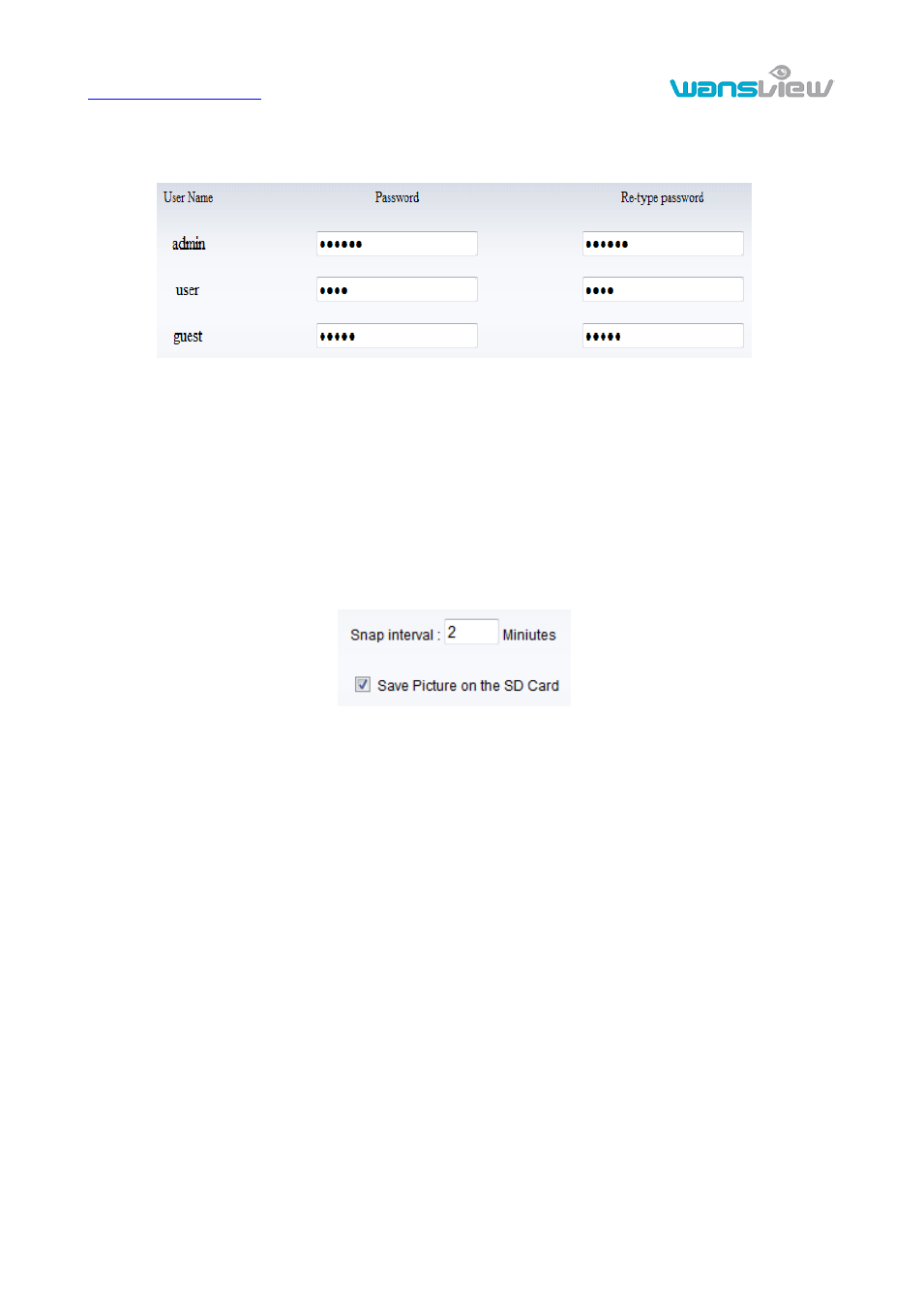 wansview

| User Name | Password | Re-type password |
|---|---|---|
| admin | •••••• | •••••• |
| user | •••• | •••• |
| guest | ••••• | ••••• |

Snap interval : 2 Miniutes

Save Picture on the SD Card